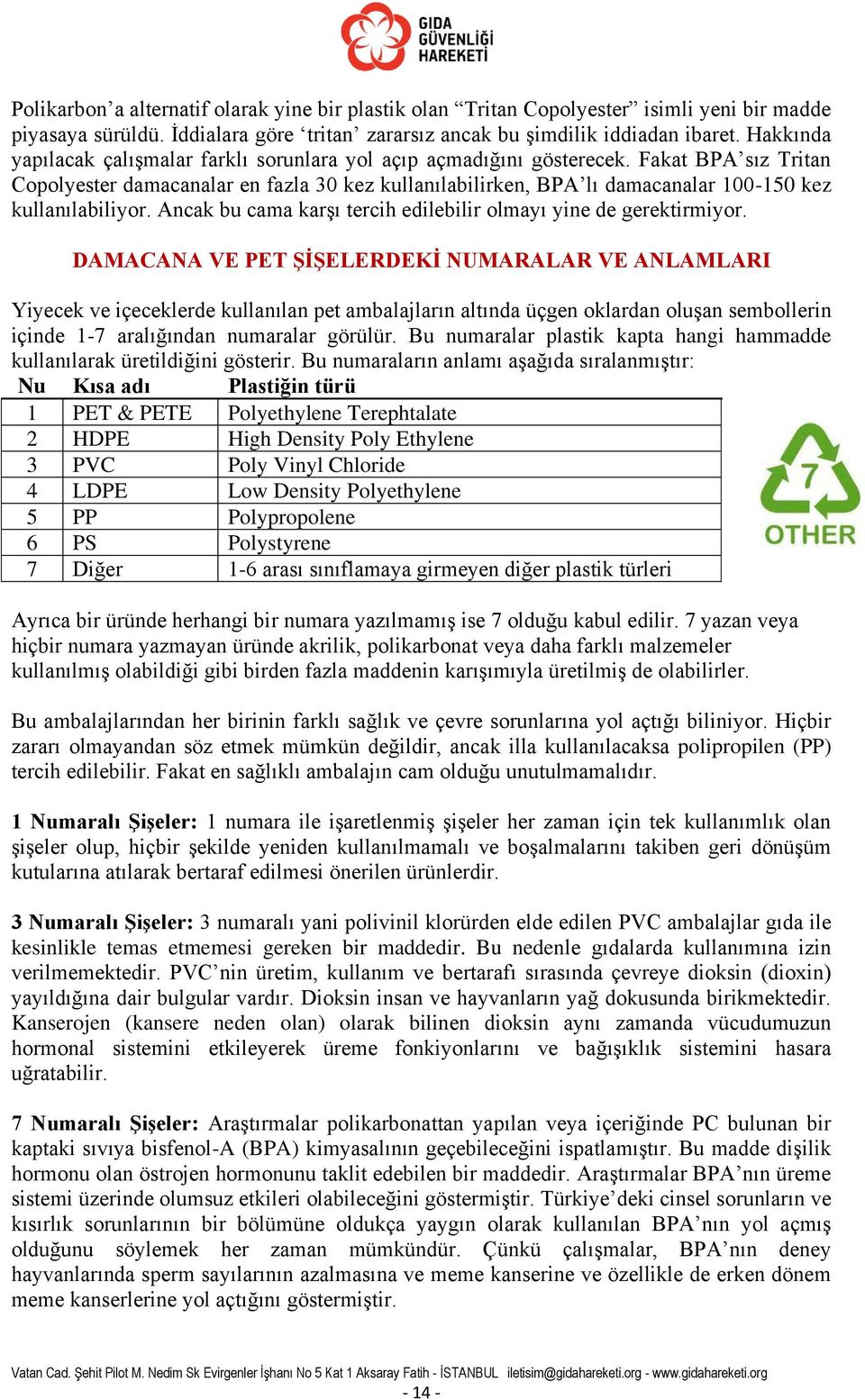 GIDA GÜVENLİĞİ HAREKETİ

Polikarbon'a alternatif olarak yine bir plastik olan "Tritan Copolyester" isimli yeni bir madde piyasaya sürüldü. İddialara göre 'tritan' zararsız ancak bu şimdilik iddiadan ibaret. Hakkında yapılacak çalışmalar farklı sorunlara yol açıp açmadığını gösterecek. Fakat BPA'sız Tritan Copolyester damacanalar en fazla 30 kez kullanılabilirken, BPA'lı damacanalar 100-150 kez kullanılabiliyor. Ancak bu cama karşı tercih edilebilir olmayı yine de gerektirmiyor.

DAMACANA VE PET ŞİŞELERDEKİ NUMARALAR VE ANLAMLARI

Yiyecek ve içeceklerde kullanılan pet ambalajların altında üçgen oklardan oluşan sembollerin içinde 1-7 aralığından numaralar görülür. Bu numaralar plastik kapta hangi hammadde kullanılarak üretildiğini gösterir. Bu numaraların anlamı aşağıda sıralanmıştır:

| Nu | Kısa adı | Plastiğin türü |
|---|---|---|
| 1 | PET & PETE | Polyethylene Terephtalate |
| 2 | HDPE | High Density Poly Ethylene |
| 3 | PVC | Poly Vinyl Chloride |
| 4 | LDPE | Low Density Polyethylene |
| 5 | PP | Polypropolene |
| 6 | PS | Polystyrene |
| 7 | Diğer | 1-6 arası sınıflamaya girmeyen diğer plastik türleri |

7
OTHER

Ayrıca bir üründe herhangi bir numara yazılmamış ise 7 olduğu kabul edilir. 7 yazan veya hiçbir numara yazmayan üründe akrilik, polikarbonat veya daha farklı malzemeler kullanılmış olabildiği gibi birden fazla maddenin karışımıyla üretilmiş de olabilirler.

Bu ambalajlarından her birinin farklı sağlık ve çevre sorunlarına yol açtığı biliniyor. Hiçbir zararı olmayandan söz etmek mümkün değildir, ancak illa kullanılacaksa polipropilen (PP) tercih edilebilir. Fakat en sağlıklı ambalajın cam olduğu unutulmamalıdır.

1 Numaralı Şişeler: 1 numara ile işaretlenmiş şişeler her zaman için tek kullanımlık olan şişeler olup, hiçbir şekilde yeniden kullanılmamalı ve boşalmalarını takiben geri dönüşüm kutularına atılarak bertaraf edilmesi önerilen ürünlerdir.

3 Numaralı Şişeler: 3 numaralı yani polivinil klorürden elde edilen PVC ambalajlar gıda ile kesinlikle temas etmemesi gereken bir maddedir. Bu nedenle gıdalarda kullanımına izin verilmemektedir. PVC'nin üretim, kullanım ve bertarafı sırasında çevreye dioksin (dioxin) yayıldığına dair bulgular vardır. Dioksin insan ve hayvanların yağ dokusunda birikmektedir. Kanserojen (kansere neden olan) olarak bilinen dioksin aynı zamanda vücudumuzun hormonal sistemini etkileyerek üreme fonkiyonlarını ve bağışıklık sistemini hasara uğratabilir.

7 Numaralı Şişeler: Araştırmalar polikarbonattan yapılan veya içeriğinde PC bulunan bir kaptaki sıvıya bisfenol-A (BPA) kimyasalının geçebileceğini ispatlamıştır. Bu madde dişilik hormonu olan östrojen hormonunu taklit edebilen bir maddedir. Araştırmalar BPA'nın üreme sistemi üzerinde olumsuz etkileri olabileceğini göstermiştir. Türkiye'deki cinsel sorunların ve kısırlık sorunlarının bir bölümüne oldukça yaygın olarak kullanılan BPA'nın yol açmış olduğunu söylemek her zaman mümkündür. Çünkü çalışmalar, BPA'nın deney hayvanlarında sperm sayılarının azalmasına ve meme kanserine ve özellikle de erken dönem meme kanserlerine yol açtığını göstermiştir.

Vatan Cad. Şehit Pilot M. Nedim Sk Evirgenler İşhanı No 5 Kat 1 Aksaray Fatih - İSTANBUL iletisim@gidahareketi.org - www.gidahareketi.org
- 14 -